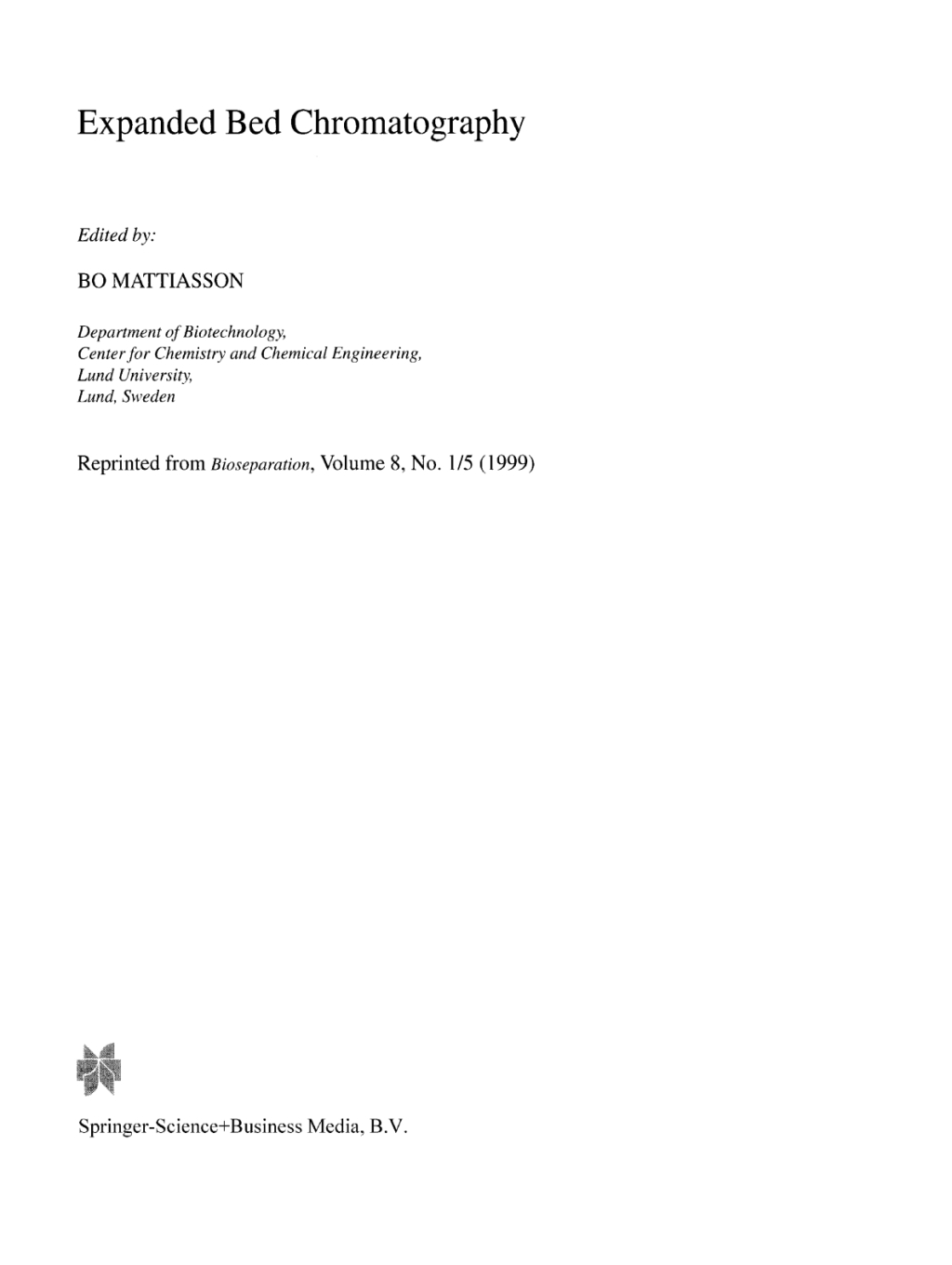 Expanded Bed Chromatography

Edited by:

BO MATTIASSON

Department of Biotechnology,
Center for Chemistry and Chemical Engineering,
Lund University,
Lund, Sweden

Reprinted from Bioseparation, Volume 8, No. 1/5 (1999)

Springer-Science+Business Media, B.V.